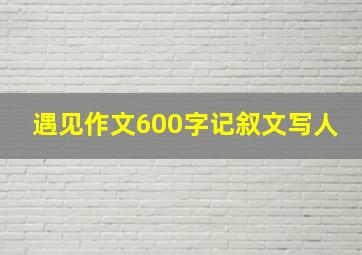 遇见作文600字记叙文写人